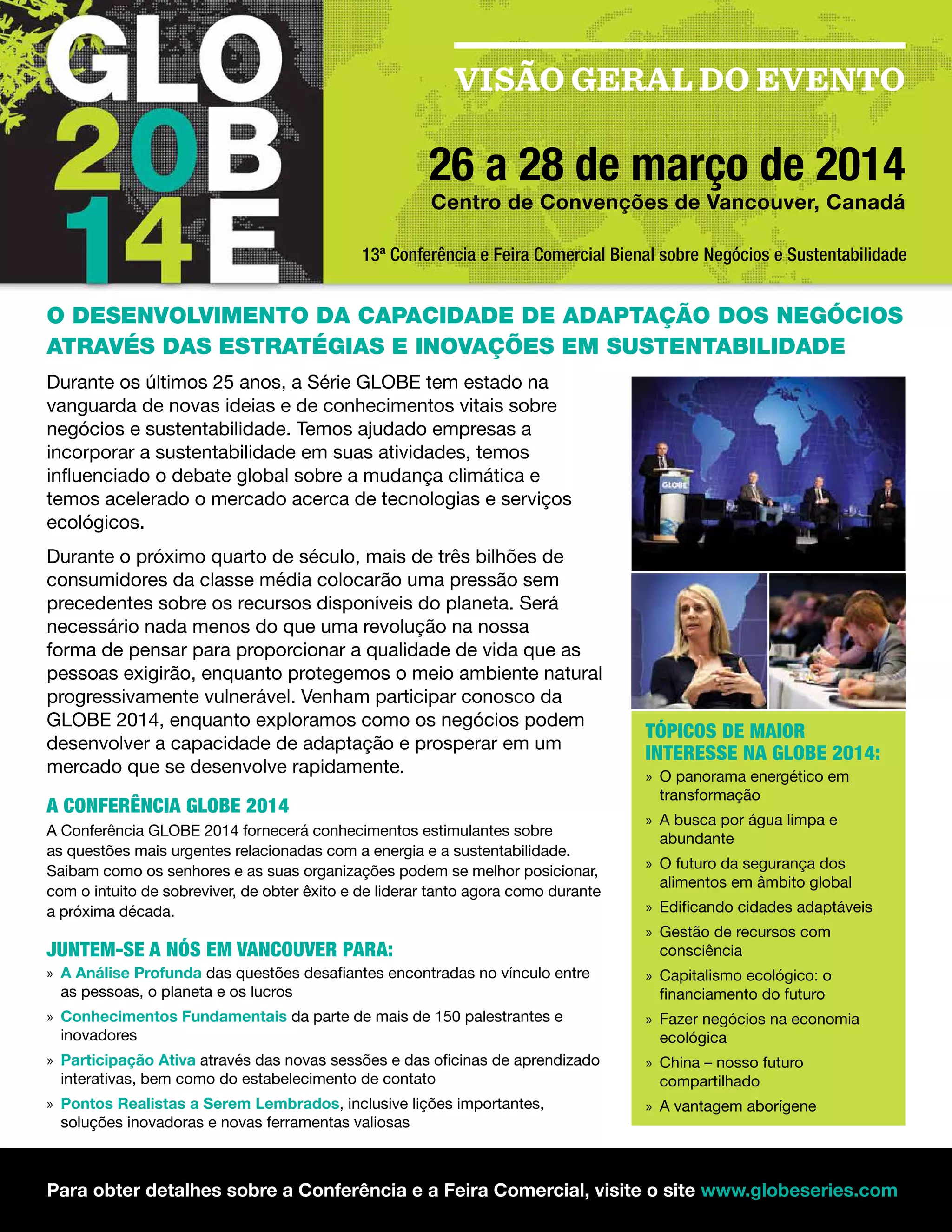 GLO
20B
14E

VISÃO GERAL DO EVENTO

26 a 28 de março de 2014

Centro de Convenções de Vancouver, Canadá

13ª Conferência e Feira Comercial Bienal sobre Negócios e Sustentabilidade

O DESENVOLVIMENTO DA CAPACIDADE DE ADAPTAÇÃO DOS NEGÓCIOS ATRAVÉS DAS ESTRATÉGIAS E INOVAÇÕES EM SUSTENTABILIDADE

Durante os últimos 25 anos, a Série GLOBE tem estado na vanguarda de novas ideias e de conhecimentos vitais sobre negócios e sustentabilidade. Temos ajudado empresas a incorporar a sustentabilidade em suas atividades, temos influenciado o debate global sobre a mudança climática e temos acelerado o mercado acerca de tecnologias e serviços ecológicos.

Durante o próximo quarto de século, mais de três bilhões de consumidores da classe média colocarão uma pressão sem precedentes sobre os recursos disponíveis do planeta. Será necessário nada menos do que uma revolução na nossa forma de pensar para proporcionar a qualidade de vida que as pessoas exigirão, enquanto protegemos o meio ambiente natural progressivamente vulnerável. Venham participar conosco da GLOBE 2014, enquanto exploramos como os negócios podem desenvolver a capacidade de adaptação e prosperar em um mercado que se desenvolve rapidamente.

A CONFERÊNCIA GLOBE 2014

A Conferência GLOBE 2014 fornecerá conhecimentos estimulantes sobre as questões mais urgentes relacionadas com a energia e a sustentabilidade. Saibam como os senhores e as suas organizações podem se melhor posicionar, com o intuito de sobreviver, de obter êxito e de liderar tanto agora como durante a próxima década.

JUNTEM-SE A NÓS EM VANCOUVER PARA:

» A Análise Profunda das questões desafiantes encontradas no vínculo entre as pessoas, o planeta e os lucros
» Conhecimentos Fundamentais da parte de mais de 150 palestrantes e inovadores
» Participação Ativa através das novas sessões e das oficinas de aprendizado interativas, bem como do estabelecimento de contato
» Pontos Realistas a Serem Lembrados, inclusive lições importantes, soluções inovadoras e novas ferramentas valiosas

GLOBE

TÓPICOS DE MAIOR INTERESSE NA GLOBE 2014:

» O panorama energético em transformação
» A busca por água limpa e abundante
» O futuro da segurança dos alimentos em âmbito global
» Edificando cidades adaptáveis
» Gestão de recursos com consciência
» Capitalismo ecológico: o financiamento do futuro
» Fazer negócios na economia ecológica
» China – nosso futuro compartilhado
» A vantagem aborígene

Para obter detalhes sobre a Conferência e a Feira Comercial, visite o site www.globeseries.com